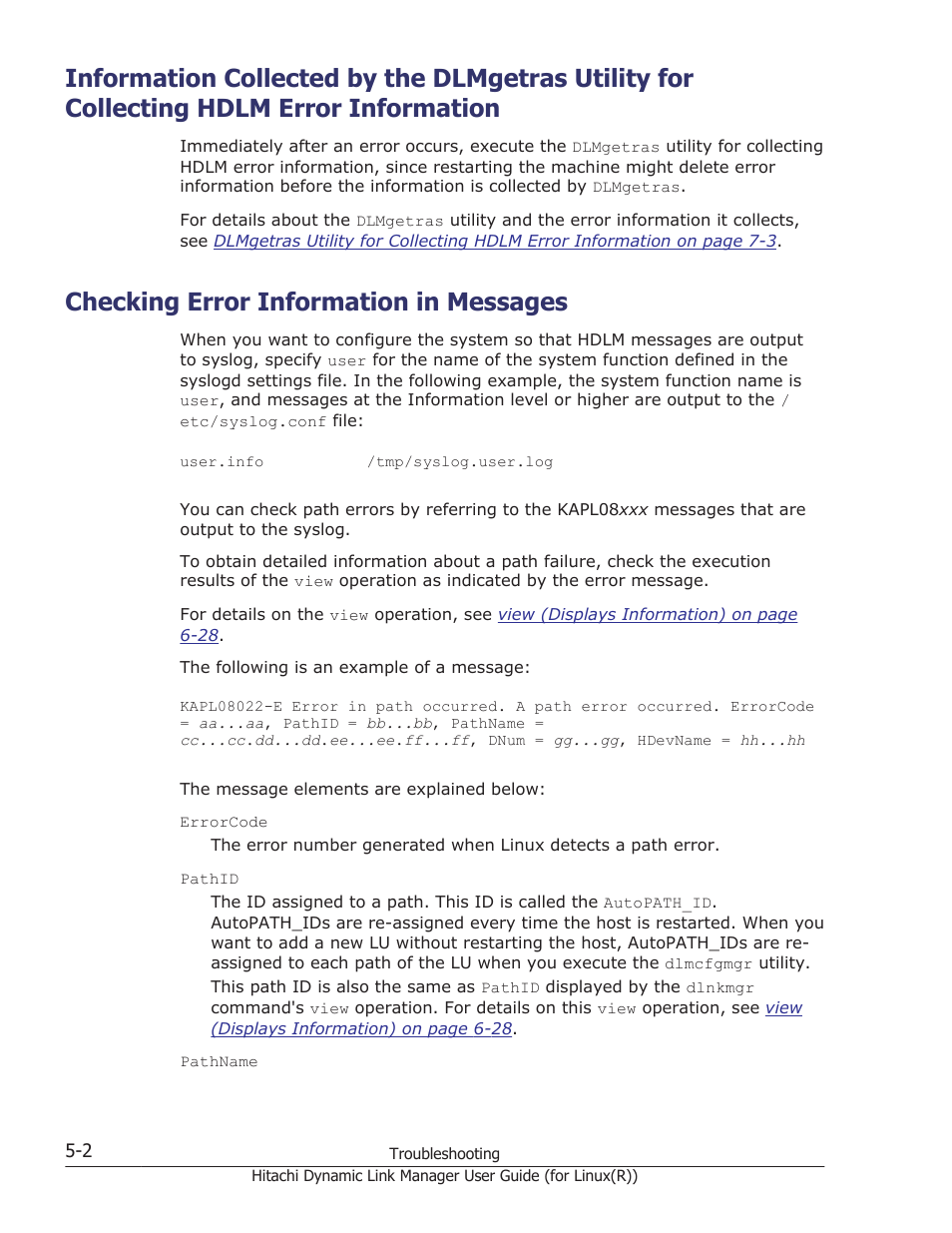 Information Collected by the DLMgetras Utility for Collecting HDLM Error Information

Immediately after an error occurs, execute the DLMgetras utility for collecting HDLM error information, since restarting the machine might delete error information before the information is collected by DLMgetras.

For details about the DLMgetras utility and the error information it collects, see DLMgetras Utility for Collecting HDLM Error Information on page 7-3.

Checking Error Information in Messages

When you want to configure the system so that HDLM messages are output to syslog, specify user for the name of the system function defined in the syslogd settings file. In the following example, the system function name is user, and messages at the Information level or higher are output to the /etc/syslog.conf file:

user.info /tmp/syslog.user.log

You can check path errors by referring to the KAPL08xxx messages that are output to the syslog.

To obtain detailed information about a path failure, check the execution results of the view operation as indicated by the error message.

For details on the view operation, see view (Displays Information) on page 6-28.

The following is an example of a message:

KAPL08022-E Error in path occurred. A path error occurred. ErrorCode = aa...aa, PathID = bb...bb, PathName = cc...cc.dd...dd.ee...ee.ff...ff, DNum = gg...gg, HDevName = hh...hh

The message elements are explained below:

ErrorCode
The error number generated when Linux detects a path error.

PathID
The ID assigned to a path. This ID is called the AutoPATH_ID. AutoPATH_IDs are re-assigned every time the host is restarted. When you want to add a new LU without restarting the host, AutoPATH_IDs are re-assigned to each path of the LU when you execute the dlmcfgmgr utility.
This path ID is also the same as PathID displayed by the dlnkmgr command's view operation. For details on this view operation, see view (Displays Information) on page 6-28.

PathName

5-2
Troubleshooting
Hitachi Dynamic Link Manager User Guide (for Linux(R))